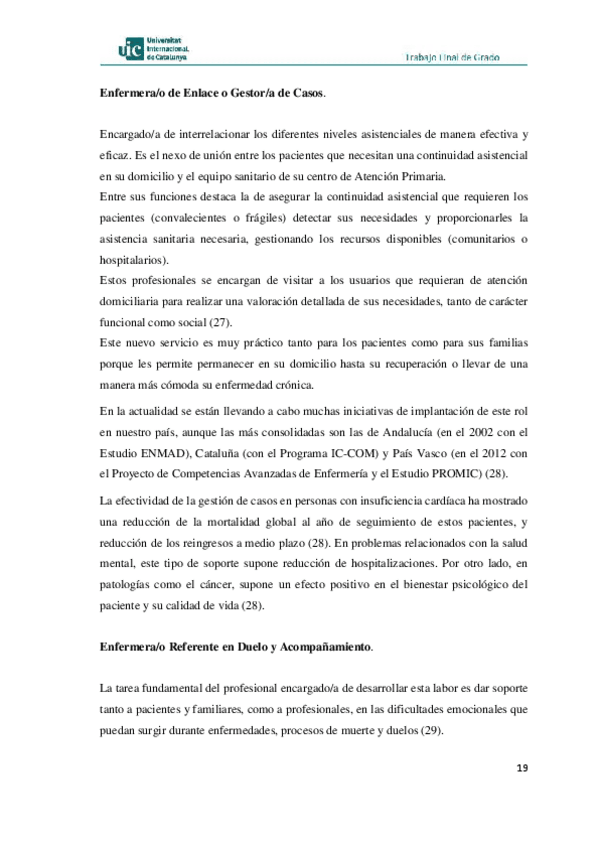 uic Universitat Internacional de Catalunya

Trabajo Final de Grado

Enfermera/o de Enlace o Gestor/a de Casos.

Encargado/a de interrelacionar los diferentes niveles asistenciales de manera efectiva y eficaz. Es el nexo de unión entre los pacientes que necesitan una continuidad asistencial en su domicilio y el equipo sanitario de su centro de Atención Primaria.
Entre sus funciones destaca la de asegurar la continuidad asistencial que requieren los pacientes (convalecientes o frágiles) detectar sus necesidades y proporcionarles la asistencia sanitaria necesaria, gestionando los recursos disponibles (comunitarios o hospitalarios).
Estos profesionales se encargan de visitar a los usuarios que requieran de atención domiciliaria para realizar una valoración detallada de sus necesidades, tanto de carácter funcional como social (27).
Este nuevo servicio es muy práctico tanto para los pacientes como para sus familias porque les permite permanecer en su domicilio hasta su recuperación o llevar de una manera más cómoda su enfermedad crónica.

En la actualidad se están llevando a cabo muchas iniciativas de implantación de este rol en nuestro país, aunque las más consolidadas son las de Andalucía (en el 2002 con el Estudio ENMAD), Cataluña (con el Programa IC-COM) y País Vasco (en el 2012 con el Proyecto de Competencias Avanzadas de Enfermería y el Estudio PROMIC) (28).

La efectividad de la gestión de casos en personas con insuficiencia cardíaca ha mostrado una reducción de la mortalidad global al año de seguimiento de estos pacientes, y reducción de los reingresos a medio plazo (28). En problemas relacionados con la salud mental, este tipo de soporte supone reducción de hospitalizaciones. Por otro lado, en patologías como el cáncer, supone un efecto positivo en el bienestar psicológico del paciente y su calidad de vida (28).

Enfermera/o Referente en Duelo y Acompañamiento.

La tarea fundamental del profesional encargado/a de desarrollar esta labor es dar soporte tanto a pacientes y familiares, como a profesionales, en las dificultades emocionales que puedan surgir durante enfermedades, procesos de muerte y duelos (29).

19